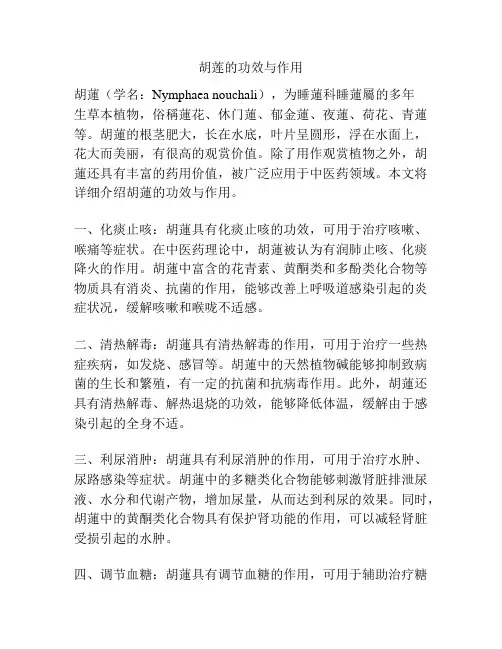 胡莲的功效与作用

胡蓮（学名：Nymphaea nouchali），为睡蓮科睡蓮屬的多年生草本植物，俗稱蓮花、休门蓮、郁金蓮、夜蓮、荷花、青蓮等。胡蓮的根茎肥大，长在水底，叶片呈圆形，浮在水面上，花大而美丽，有很高的观赏价值。除了用作观赏植物之外，胡蓮还具有丰富的药用价值，被广泛应用于中医药领域。本文将详细介绍胡蓮的功效与作用。

一、化痰止咳：胡蓮具有化痰止咳的功效，可用于治疗咳嗽、喉痛等症状。在中医药理论中，胡蓮被认为有润肺止咳、化痰降火的作用。胡蓮中富含的花青素、黄酮类和多酚类化合物等物质具有消炎、抗菌的作用，能够改善上呼吸道感染引起的炎症状况，缓解咳嗽和喉咙不适感。

二、清热解毒：胡蓮具有清热解毒的作用，可用于治疗一些热症疾病，如发烧、感冒等。胡蓮中的天然植物碱能够抑制致病菌的生长和繁殖，有一定的抗菌和抗病毒作用。此外，胡蓮还具有清热解毒、解热退烧的功效，能够降低体温，缓解由于感染引起的全身不适。

三、利尿消肿：胡蓮具有利尿消肿的作用，可用于治疗水肿、尿路感染等症状。胡蓮中的多糖类化合物能够刺激肾脏排泄尿液、水分和代谢产物，增加尿量，从而达到利尿的效果。同时，胡蓮中的黄酮类化合物具有保护肾功能的作用，可以减轻肾脏受损引起的水肿。

四、调节血糖：胡蓮具有调节血糖的作用，可用于辅助治疗糖